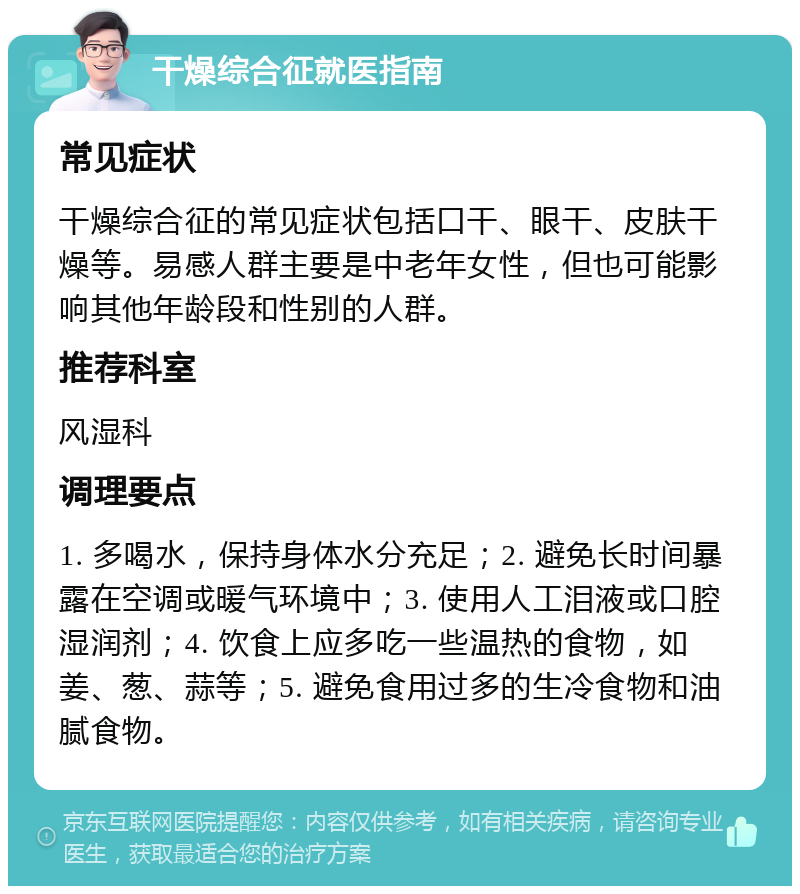 干燥综合征就医指南

常见症状

干燥综合征的常见症状包括口干、眼干、皮肤干燥等。易感人群主要是中老年女性，但也可能影响其他年龄段和性别的人群。

推荐科室

风湿科

调理要点

1. 多喝水，保持身体水分充足；2. 避免长时间暴露在空调或暖气环境中；3. 使用人工泪液或口腔湿润剂；4. 饮食上应多吃一些温热的食物，如姜、葱、蒜等；5. 避免食用过多的生冷食物和油腻食物。

京东互联网医院提醒您：内容仅供参考，如有相关疾病，请咨询专业医生，获取最适合您的治疗方案